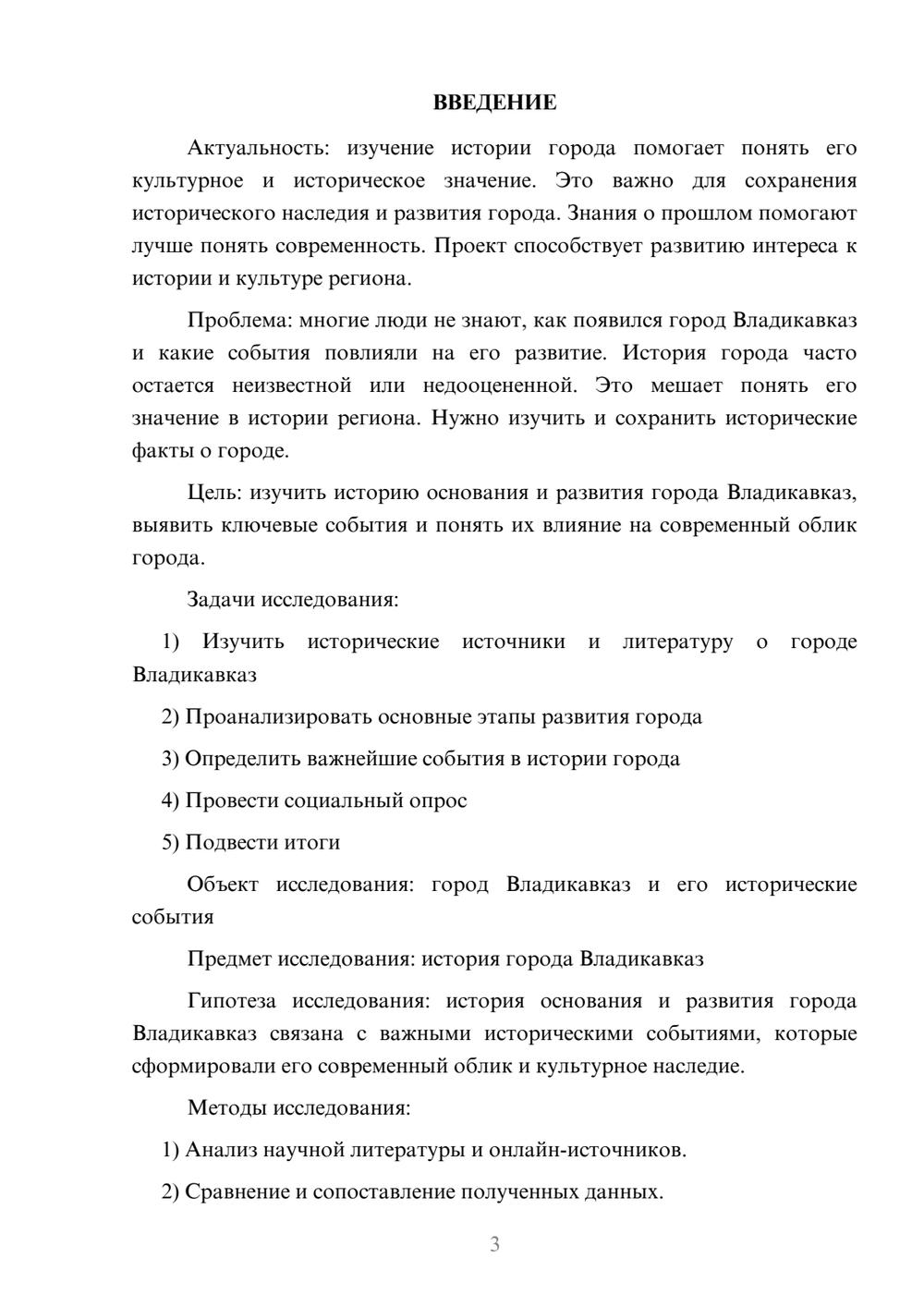 ВВЕДЕНИЕ

Актуальность: изучение истории города помогает понять его культурное и историческое значение. Это важно для сохранения исторического наследия и развития города. Знания о прошлом помогают лучше понять современность. Проект способствует развитию интереса к истории и культуре региона.

Проблема: многие люди не знают, как появился город Владикавказ и какие события повлияли на его развитие. История города часто остается неизвестной или недооцененной. Это мешает понять его значение в истории региона. Нужно изучить и сохранить исторические факты о городе.

Цель: изучить историю основания и развития города Владикавказ, выявить ключевые события и понять их влияние на современный облик города.

Задачи исследования:

1) Изучить исторические источники и литературу о городе Владикавказ

2) Проанализировать основные этапы развития города

3) Определить важнейшие события в истории города

4) Провести социальный опрос

5) Подвести итоги

Объект исследования: город Владикавказ и его исторические события

Предмет исследования: история города Владикавказ

Гипотеза исследования: история основания и развития города Владикавказ связана с важными историческими событиями, которые сформировали его современный облик и культурное наследие.

Методы исследования:

1) Анализ научной литературы и онлайн-источников.

2) Сравнение и сопоставление полученных данных.

3